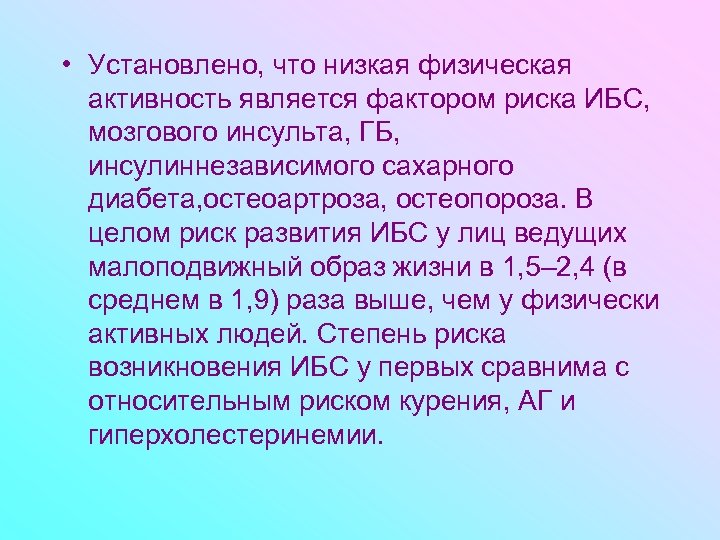 • Установлено, что низкая физическая активность является фактором риска ИБС, мозгового инсульта, ГБ, инсулиннезависимого сахарного диабета,остеоартроза, остеопороза. В целом риск развития ИБС у лиц ведущих малоподвижный образ жизни в 1,5–2,4 (в среднем в 1,9) раза выше, чем у физически активных людей. Степень риска возникновения ИБС у первых сравнима с относительным риском курения, АГ и гиперхолестеринемии.